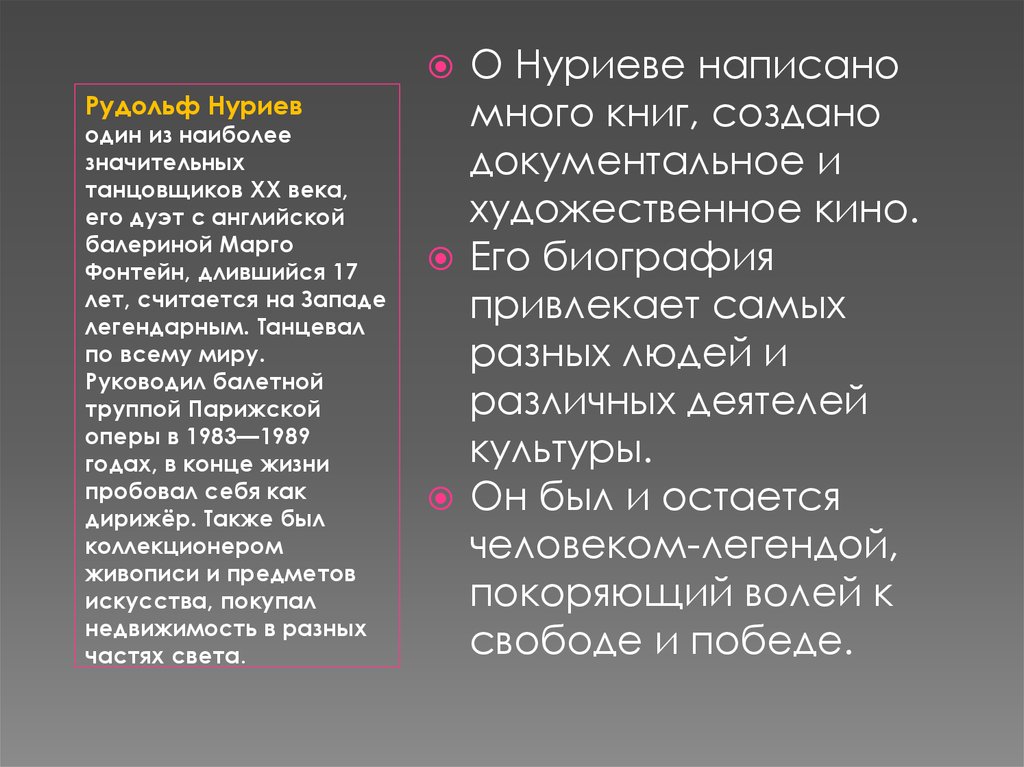 Рудольф Нуриев
один из наиболее значительных танцовщиков XX века, его дуэт с английской балериной Марго Фонтейн, длившийся 17 лет, считается на Западе легендарным. Танцевал по всему миру. Руководил балетной труппой Парижской оперы в 1983—1989 годах, в конце жизни пробовал себя как дирижёр. Также был коллекционером живописи и предметов искусства, покупал недвижимость в разных частях света.

О Нуриеве написано много книг, создано документальное и художественное кино.

Его биография привлекает самых разных людей и различных деятелей культуры.

Он был и остается человеком-легендой, покоряющий волей к свободе и победе.